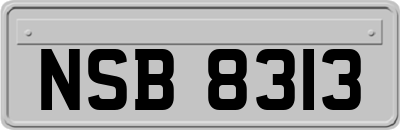 NSB 8313